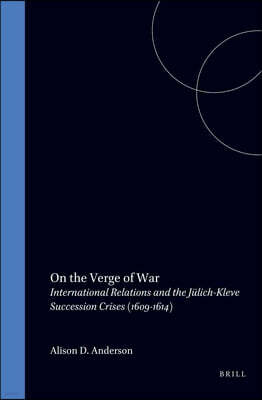 On the Verge of War
International Relations and the Jülich-Kleve Succession Crises (1609-1614)

Alison D. Anderson

BRILL